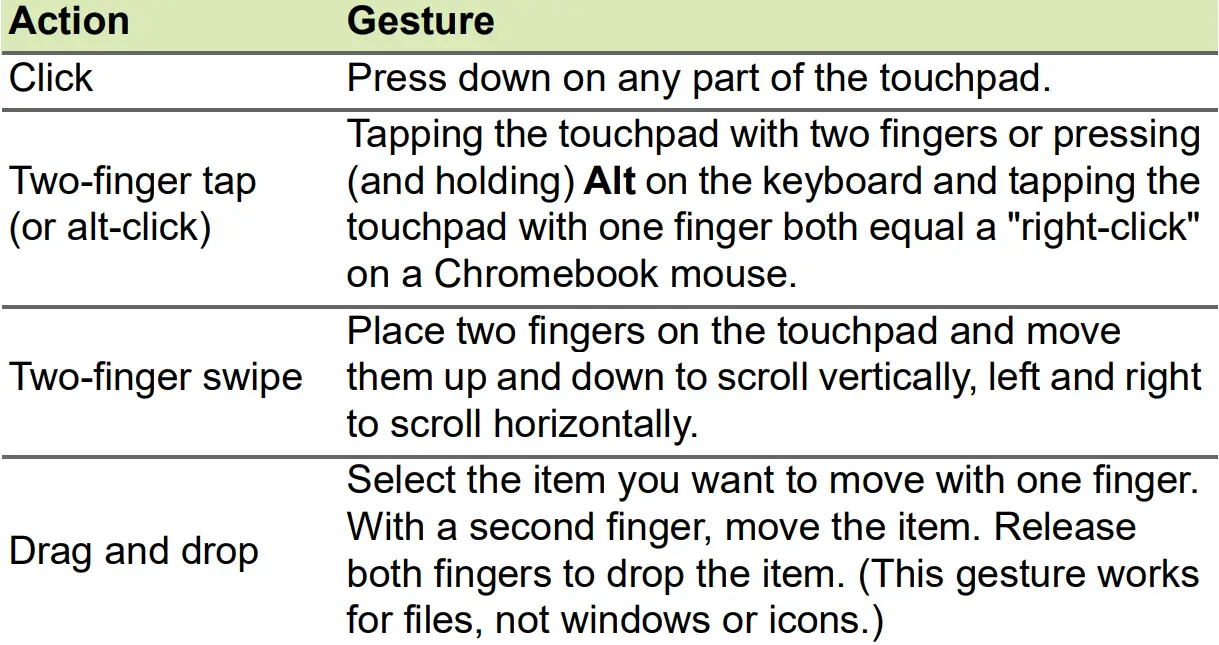 | Action | Gesture |
|---|---|
| Click | Press down on any part of the touchpad. |
| Two-finger tap (or alt-click) | Tapping the touchpad with two fingers or pressing (and holding) **Alt** on the keyboard and tapping the touchpad with one finger both equal a "right-click" on a Chromebook mouse. |
| Two-finger swipe | Place two fingers on the touchpad and move them up and down to scroll vertically, left and right to scroll horizontally. |
| Drag and drop | Select the item you want to move with one finger. With a second finger, move the item. Release both fingers to drop the item. (This gesture works for files, not windows or icons.) |